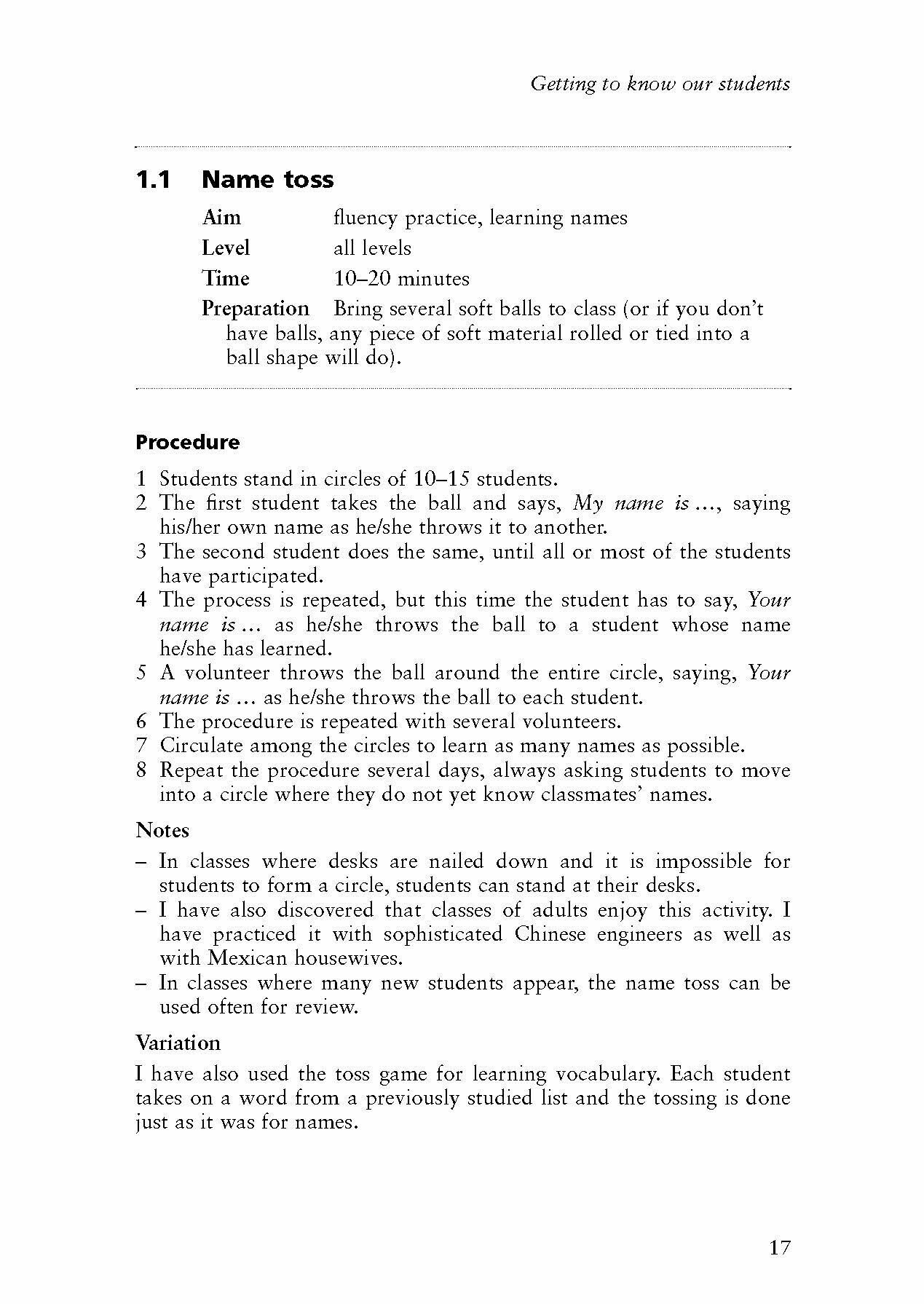 Getting to know our students

1.1 Name toss

Aim fluency practice, learning names
Level all levels
Time 10–20 minutes
Preparation Bring several soft balls to class (or if you don't have balls, any piece of soft material rolled or tied into a ball shape will do).

Procedure

1 Students stand in circles of 10–15 students.
2 The first student takes the ball and says, My name is …, saying his/her own name as he/she throws it to another.
3 The second student does the same, until all or most of the students have participated.
4 The process is repeated, but this time the student has to say, Your name is … as he/she throws the ball to a student whose name he/she has learned.
5 A volunteer throws the ball around the entire circle, saying, Your name is … as he/she throws the ball to each student.
6 The procedure is repeated with several volunteers.
7 Circulate among the circles to learn as many names as possible.
8 Repeat the procedure several days, always asking students to move into a circle where they do not yet know classmates' names.

Notes
– In classes where desks are nailed down and it is impossible for students to form a circle, students can stand at their desks.
– I have also discovered that classes of adults enjoy this activity. I have practiced it with sophisticated Chinese engineers as well as with Mexican housewives.
– In classes where many new students appear, the name toss can be used often for review.

Variation
I have also used the toss game for learning vocabulary. Each student takes on a word from a previously studied list and the tossing is done just as it was for names.

17